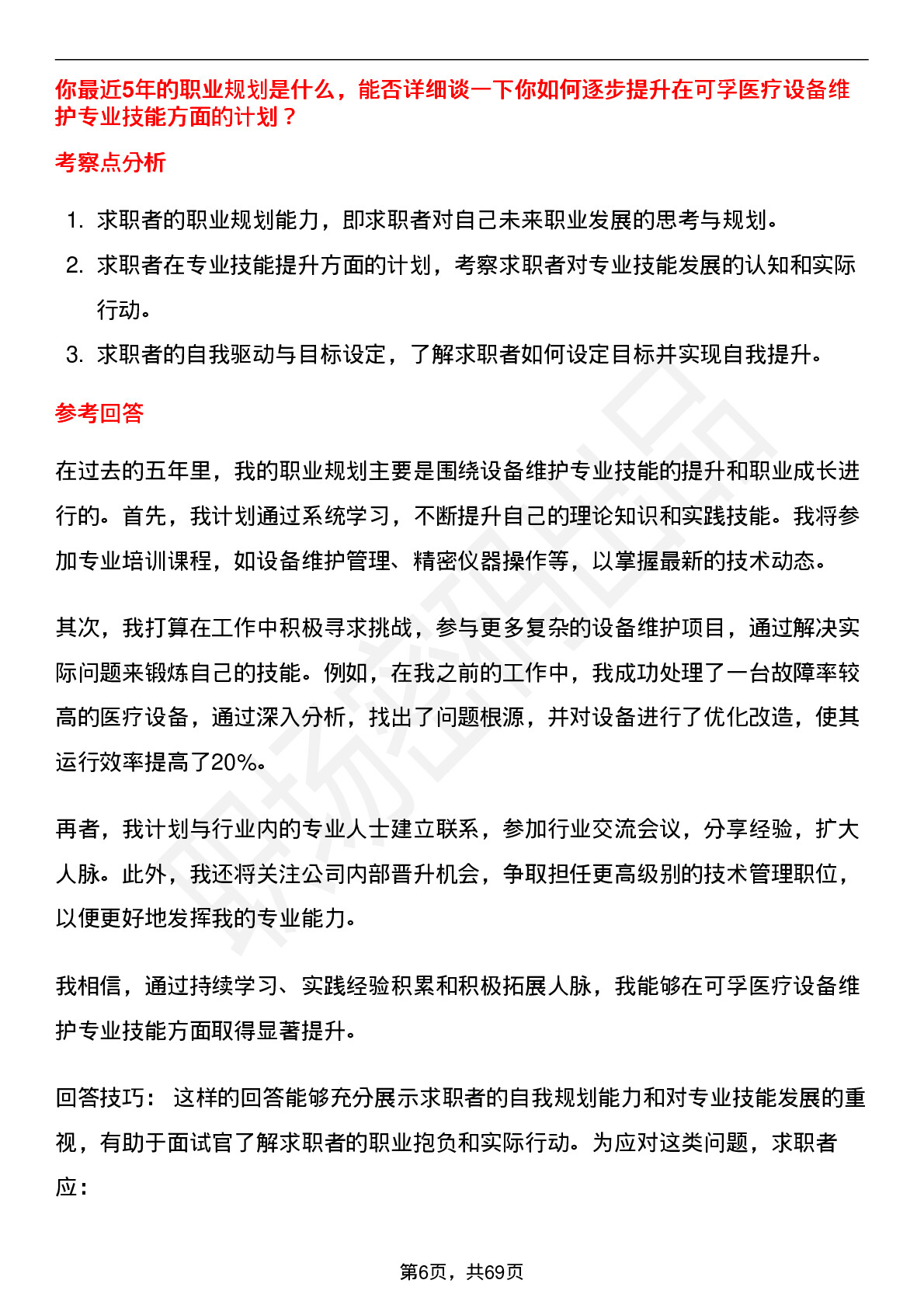 你最近5年的职业规划是什么，能否详细谈一下你如何逐步提升在可孚医疗设备维护专业技能方面的计划？

考察点分析

1. 求职者的职业规划能力，即求职者对自己未来职业发展的思考与规划。
2. 求职者在专业技能提升方面的计划，考察求职者对专业技能发展的认知和实际行动。
3. 求职者的自我驱动与目标设定，了解求职者如何设定目标并实现自我提升。

参考回答

在过去的五年里，我的职业规划主要是围绕设备维护专业技能的提升和职业成长进行的。首先，我计划通过系统学习，不断提升自己的理论知识和实践技能。我将参加专业培训课程，如设备维护管理、精密仪器操作等，以掌握最新的技术动态。

其次，我打算在工作中积极寻求挑战，参与更多复杂的设备维护项目，通过解决实际问题来锻炼自己的技能。例如，在我之前的工作中，我成功处理了一台故障率较高的医疗设备，通过深入分析，找出了问题根源，并对设备进行了优化改造，使其运行效率提高了20%。

再者，我计划与行业内的专业人士建立联系，参加行业交流会议，分享经验，扩大人脉。此外，我还将关注公司内部晋升机会，争取担任更高级别的技术管理职位，以便更好地发挥我的专业能力。

我相信，通过持续学习、实践经验积累和积极拓展人脉，我能够在可孚医疗设备维护专业技能方面取得显著提升。

回答技巧： 这样的回答能够充分展示求职者的自我规划能力和对专业技能发展的重视，有助于面试官了解求职者的职业抱负和实际行动。为应对这类问题，求职者应：

第6页，共69页